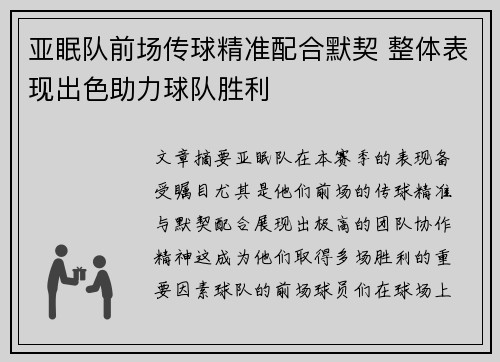 亚眠队前场传球精准配合默契 整体表现出色助力球队胜利

文章摘要亚眠队在本赛季的表现备受瞩目尤其是他们前场的传球精准与默契配合展现出极高的团队协作精神这成为他们取得多场胜利的重要因素球队的前场球员们在球场上